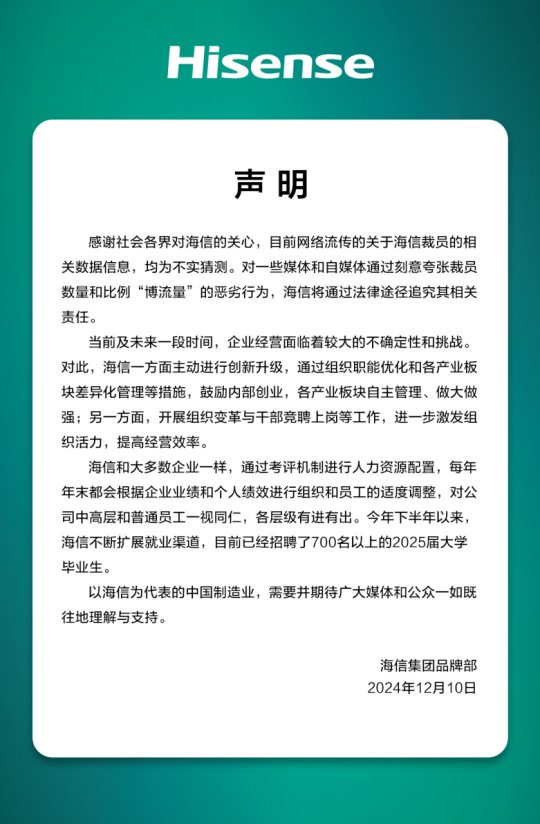 Hisense

声明

感谢社会各界对海信的关心，目前网络流传的关于海信裁员的相关数据信息，均为不实猜测。对一些媒体和自媒体通过刻意夸张裁员数量和比例“博流量”的恶劣行为，海信将通过法律途径追究其相关责任。

当前及未来一段时间，企业经营面临着较大的不确定性和挑战。对此，海信一方面主动进行创新升级，通过组织职能优化和各产业板块差异化管理等措施，鼓励内部创业，各产业板块自主管理、做大做强；另一方面，开展组织变革与干部竞聘上岗等工作，进一步激发组织活力，提高经营效率。

海信和大多数企业一样，通过考评机制进行人力资源配置，每年年末都会根据企业业绩和个人绩效进行组织和员工的适度调整，对公司中高层和普通员工一视同仁，各层级有进有出。今年下半年以来，海信不断扩展就业渠道，目前已经招聘了700名以上的2025届大学毕业生。

以海信为代表的中国制造业，需要并期待广大媒体和公众一如既往地理解与支持。

海信集团品牌部
2024年12月10日